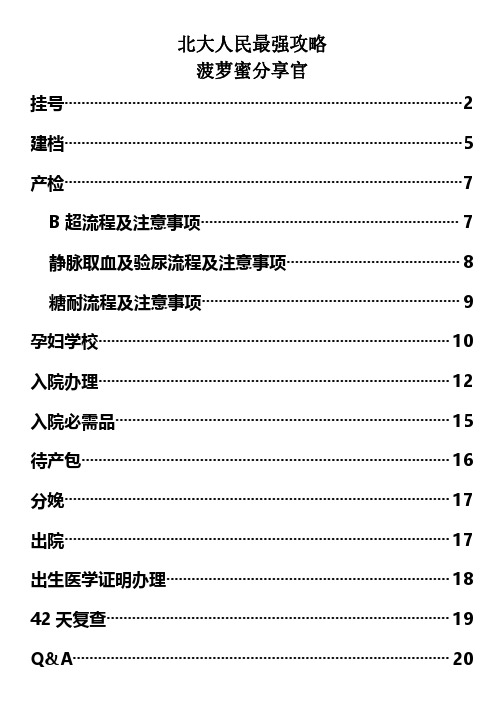 北大人民最强攻略
菠萝蜜分享官

挂号……2
建档……5
产检……7
B 超流程及注意事项……7
静脉取血及验尿流程及注意事项……8
糖耐流程及注意事项……9
孕妇学校……10
入院办理……12
入院必需品……15
待产包……16
分娩……17
出院……17
出生医学证明办理……18
42 天复查……19
Q&A……20